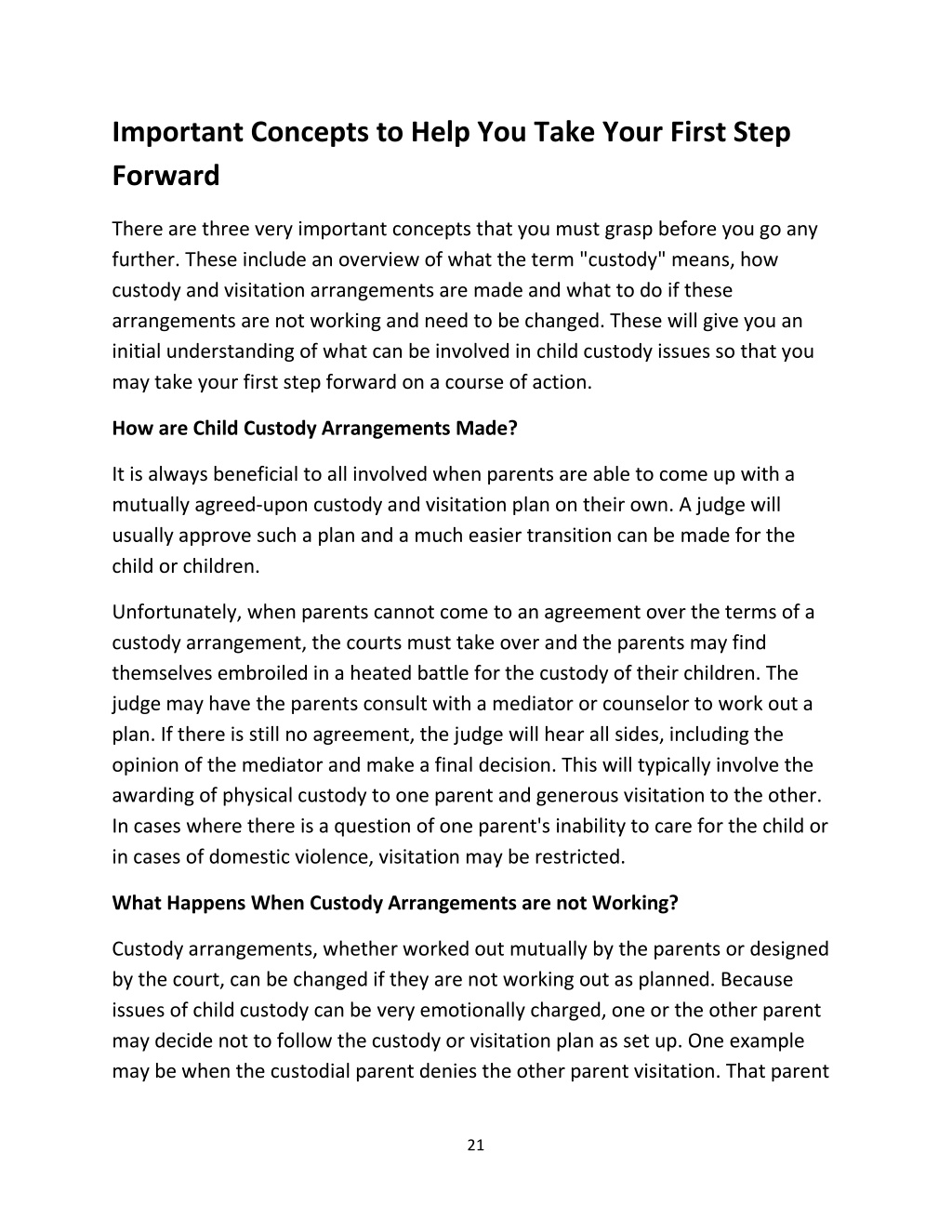 Important Concepts to Help You Take Your First Step Forward

There are three very important concepts that you must grasp before you go any further. These include an overview of what the term "custody" means, how custody and visitation arrangements are made and what to do if these arrangements are not working and need to be changed. These will give you an initial understanding of what can be involved in child custody issues so that you may take your first step forward on a course of action.

How are Child Custody Arrangements Made?

It is always beneficial to all involved when parents are able to come up with a mutually agreed-upon custody and visitation plan on their own. A judge will usually approve such a plan and a much easier transition can be made for the child or children.

Unfortunately, when parents cannot come to an agreement over the terms of a custody arrangement, the courts must take over and the parents may find themselves embroiled in a heated battle for the custody of their children. The judge may have the parents consult with a mediator or counselor to work out a plan. If there is still no agreement, the judge will hear all sides, including the opinion of the mediator and make a final decision. This will typically involve the awarding of physical custody to one parent and generous visitation to the other. In cases where there is a question of one parent's inability to care for the child or in cases of domestic violence, visitation may be restricted.

What Happens When Custody Arrangements are not Working?

Custody arrangements, whether worked out mutually by the parents or designed by the court, can be changed if they are not working out as planned. Because issues of child custody can be very emotionally charged, one or the other parent may decide not to follow the custody or visitation plan as set up. One example may be when the custodial parent denies the other parent visitation. That parent

21